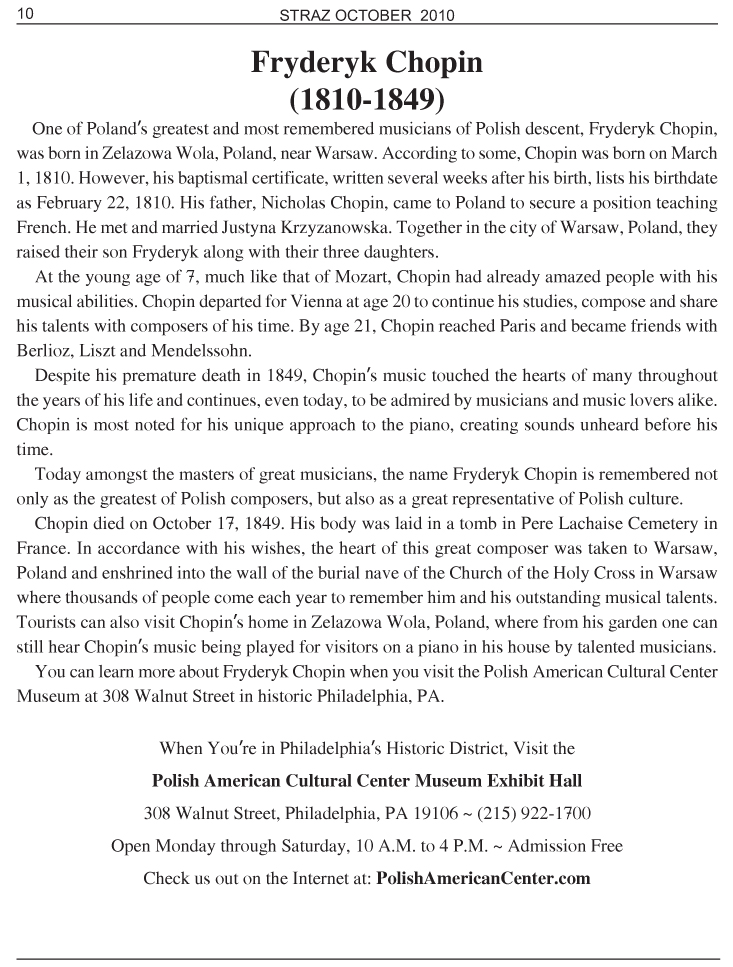 10 STRAZ OCTOBER 2010

Fryderyk Chopin
(1810-1849)

One of Poland's greatest and most remembered musicians of Polish descent, Fryderyk Chopin, was born in Zelazowa Wola, Poland, near Warsaw. According to some, Chopin was born on March 1, 1810. However, his baptismal certificate, written several weeks after his birth, lists his birthdate as February 22, 1810. His father, Nicholas Chopin, came to Poland to secure a position teaching French. He met and married Justyna Krzyzanowska. Together in the city of Warsaw, Poland, they raised their son Fryderyk along with their three daughters.

At the young age of 7, much like that of Mozart, Chopin had already amazed people with his musical abilities. Chopin departed for Vienna at age 20 to continue his studies, compose and share his talents with composers of his time. By age 21, Chopin reached Paris and became friends with Berlioz, Liszt and Mendelssohn.

Despite his premature death in 1849, Chopin's music touched the hearts of many throughout the years of his life and continues, even today, to be admired by musicians and music lovers alike. Chopin is most noted for his unique approach to the piano, creating sounds unheard before his time.

Today amongst the masters of great musicians, the name Fryderyk Chopin is remembered not only as the greatest of Polish composers, but also as a great representative of Polish culture.

Chopin died on October 17, 1849. His body was laid in a tomb in Pere Lachaise Cemetery in France. In accordance with his wishes, the heart of this great composer was taken to Warsaw, Poland and enshrined into the wall of the burial nave of the Church of the Holy Cross in Warsaw where thousands of people come each year to remember him and his outstanding musical talents. Tourists can also visit Chopin's home in Zelazowa Wola, Poland, where from his garden one can still hear Chopin's music being played for visitors on a piano in his house by talented musicians.

You can learn more about Fryderyk Chopin when you visit the Polish American Cultural Center Museum at 308 Walnut Street in historic Philadelphia, PA.

When You're in Philadelphia's Historic District, Visit the
Polish American Cultural Center Museum Exhibit Hall
308 Walnut Street, Philadelphia, PA 19106 ~ (215) 922-1700
Open Monday through Saturday, 10 A.M. to 4 P.M. ~ Admission Free
Check us out on the Internet at: PolishAmericanCenter.com